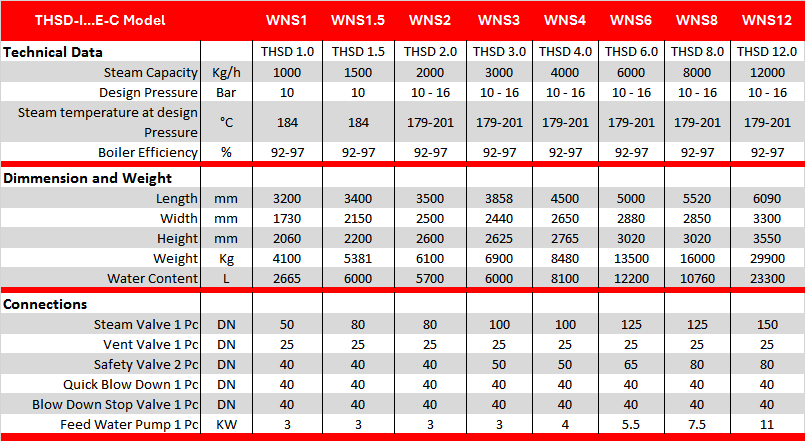 | THSD-I...E-C Model | | WNS1 | WNS1.5 | WNS2 | WNS3 | WNS4 | WNS6 | WNS8 | WNS12 |
|---|---|---|---|---|---|---|---|---|---|
| **Technical Data** | | THSD 1.0 | THSD 1.5 | THSD 2.0 | THSD 3.0 | THSD 4.0 | THSD 6.0 | THSD 8.0 | THSD 12.0 |
| Steam Capacity | Kg/h | 1000 | 1500 | 2000 | 3000 | 4000 | 6000 | 8000 | 12000 |
| Design Pressure | Bar | 10 | 10 | 10 - 16 | 10 - 16 | 10 - 16 | 10 - 16 | 10 - 16 | 10 - 16 |
| Steam temperature at design Pressure | °C | 184 | 184 | 179-201 | 179-201 | 179-201 | 179-201 | 179-201 | 179-201 |
| Boiler Efficiency | % | 92-97 | 92-97 | 92-97 | 92-97 | 92-97 | 92-97 | 92-97 | 92-97 |
| **Dimmension and Weight** | | | | | | | | | |
| Length | mm | 3200 | 3400 | 3500 | 3858 | 4500 | 5000 | 5520 | 6090 |
| Width | mm | 1730 | 2150 | 2500 | 2440 | 2650 | 2880 | 2850 | 3300 |
| Height | mm | 2060 | 2200 | 2600 | 2625 | 2765 | 3020 | 3020 | 3550 |
| Weight | Kg | 4100 | 5381 | 6100 | 6900 | 8480 | 13500 | 16000 | 29900 |
| Water Content | L | 2665 | 6000 | 5700 | 6000 | 8100 | 12200 | 10760 | 23300 |
| **Connections** | | | | | | | | | |
| Steam Valve 1 Pc | DN | 50 | 80 | 80 | 100 | 100 | 125 | 125 | 150 |
| Vent Valve 1 Pc | DN | 25 | 25 | 25 | 25 | 25 | 25 | 25 | 25 |
| Safety Valve 2 Pc | DN | 40 | 40 | 40 | 50 | 50 | 65 | 80 | 80 |
| Quick Blow Down 1 Pc | DN | 40 | 40 | 40 | 40 | 40 | 40 | 40 | 40 |
| Blow Down Stop Valve 1 Pc | DN | 40 | 40 | 40 | 40 | 40 | 40 | 40 | 40 |
| Feed Water Pump 1 Pc | KW | 3 | 3 | 3 | 3 | 4 | 5.5 | 7.5 | 11 |